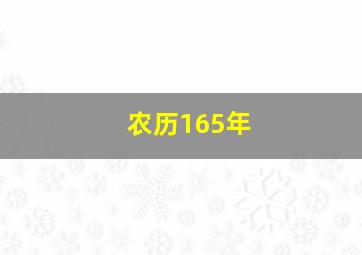 农历165年